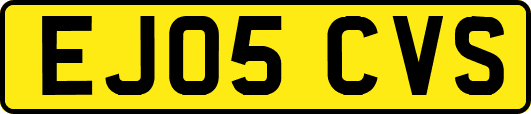 EJ05 CVS